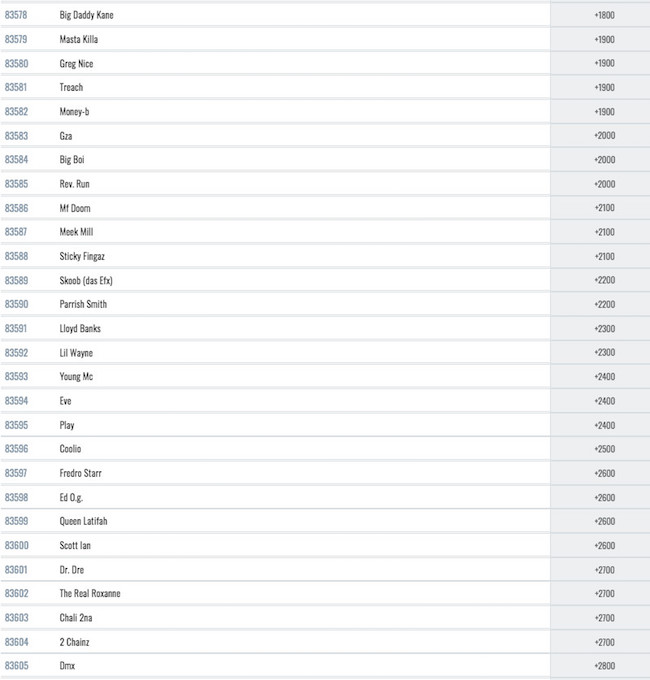 | | | |
|---|---|---|
| 83578 | Big Daddy Kane | +1800 |
| 83579 | Masta Killa | +1900 |
| 83580 | Greg Nice | +1900 |
| 83581 | Treach | +1900 |
| 83582 | Money-b | +1900 |
| 83583 | Gza | +2000 |
| 83584 | Big Boi | +2000 |
| 83585 | Rev. Run | +2000 |
| 83586 | Mf Doom | +2100 |
| 83587 | Meek Mill | +2100 |
| 83588 | Sticky Fingaz | +2100 |
| 83589 | Skoob (das Efx) | +2200 |
| 83590 | Parrish Smith | +2200 |
| 83591 | Lloyd Banks | +2300 |
| 83592 | Lil Wayne | +2300 |
| 83593 | Young Mc | +2400 |
| 83594 | Eve | +2400 |
| 83595 | Play | +2400 |
| 83596 | Coolio | +2500 |
| 83597 | Fredro Starr | +2600 |
| 83598 | Ed O.g. | +2600 |
| 83599 | Queen Latifah | +2600 |
| 83600 | Scott Ian | +2600 |
| 83601 | Dr. Dre | +2700 |
| 83602 | The Real Roxanne | +2700 |
| 83603 | Chali 2na | +2700 |
| 83604 | 2 Chainz | +2700 |
| 83605 | Dmx | +2800 |